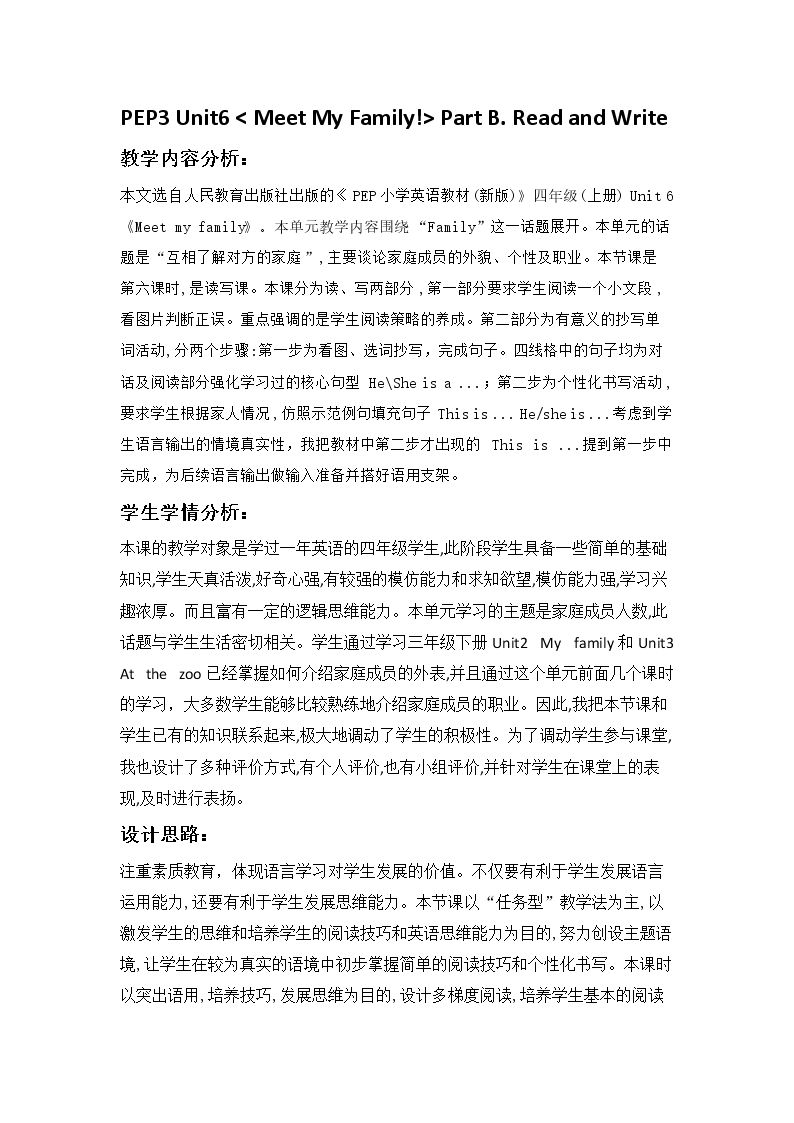 PEP3 Unit6 < Meet My Family!> Part B. Read and Write

教学内容分析：

本文选自人民教育出版社出版的《PEP小学英语教材(新版)》四年级(上册) Unit 6《Meet my family》。本单元教学内容围绕“Family”这一话题展开。本单元的话题是“互相了解对方的家庭”，主要谈论家庭成员的外貌、个性及职业。本节课是第六课时，是读写课。本课分为读、写两部分，第一部分要求学生阅读一个小文段，看图片判断正误。重点强调的是学生阅读策略的养成。第二部分为有意义的抄写单词活动，分两个步骤：第一步为看图、选词抄写，完成句子。四线格中的句子均为对话及阅读部分强化学习过的核心句型 He\She is a ...；第二步为个性化书写活动，要求学生根据家人情况，仿照示范例句填充句子 This is ... He/she is ...考虑到学生语言输出的情境真实性，我把教材中第二步才出现的 This is ...提到第一步中完成，为后续语言输出做输入准备并搭好语用支架。

学生学情分析：

本课的教学对象是学过一年英语的四年级学生，此阶段学生具备一些简单的基础知识，学生天真活泼，好奇心强，有较强的模仿能力和求知欲望，模仿能力强，学习兴趣浓厚。而且富有一定的逻辑思维能力。本单元学习的主题是家庭成员人数，此话题与学生生活密切相关。学生通过学习三年级下册Unit2 My family和Unit3 At the zoo已经掌握如何介绍家庭成员的外表，并且通过这个单元前面几个课时的学习，大多数学生能够比较熟练地介绍家庭成员的职业。因此，我把本节课和学生已有的知识联系起来，极大地调动了学生的积极性。为了调动学生参与课堂，我也设计了多种评价方式，有个人评价，也有小组评价，并针对学生在课堂上的表现，及时进行表扬。

设计思路：

注重素质教育，体现语言学习对学生发展的价值。不仅要有利于学生发展语言运用能力，还要有利于学生发展思维能力。本节课以“任务型”教学法为主，以激发学生的思维和培养学生的阅读技巧和英语思维能力为目的，努力创设主题语境，让学生在较为真实的语境中初步掌握简单的阅读技巧和个性化书写。本课时以突出语用，培养技巧，发展思维为目的，设计多梯度阅读，培养学生基本的阅读